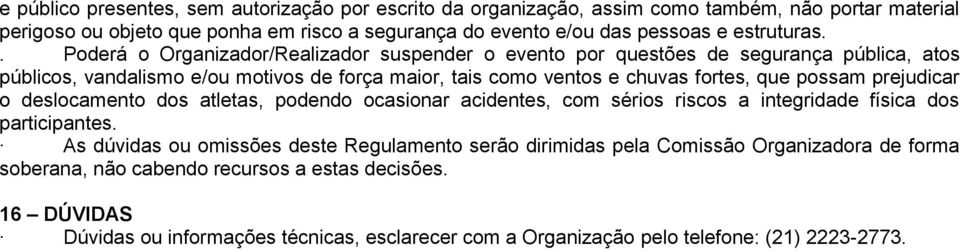 e público presentes, sem autorização por escrito da organização, assim como também, não portar material perigoso ou objeto que ponha em risco a segurança do evento e/ou das pessoas e estruturas.

· Poderá o Organizador/Realizador suspender o evento por questões de segurança pública, atos públicos, vandalismo e/ou motivos de força maior, tais como ventos e chuvas fortes, que possam prejudicar o deslocamento dos atletas, podendo ocasionar acidentes, com sérios riscos a integridade física dos participantes.

· As dúvidas ou omissões deste Regulamento serão dirimidas pela Comissão Organizadora de forma soberana, não cabendo recursos a estas decisões.

16 – DÚVIDAS

· Dúvidas ou informações técnicas, esclarecer com a Organização pelo telefone: (21) 2223-2773.